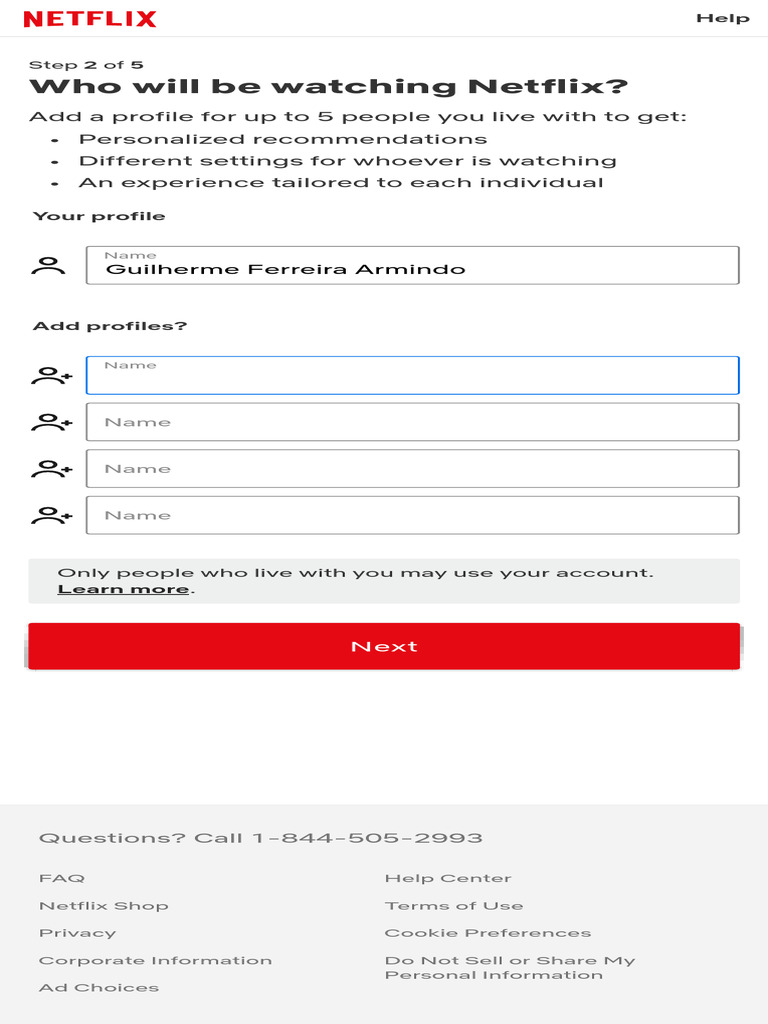 NETFLIX

Help

Step 2 of 5

Who will be watching Netflix?

Add a profile for up to 5 people you live with to get:

- Personalized recommendations
- Different settings for whoever is watching
- An experience tailored to each individual

Your profile

Name
Guilherme Ferreira Armindo

Add profiles?

Name

Name

Name

Name

Only people who live with you may use your account. Learn more.

Next

Questions? Call 1-844-505-2993

FAQ

Netflix Shop

Privacy

Corporate Information

Ad Choices

Help Center

Terms of Use

Cookie Preferences

Do Not Sell or Share My Personal Information